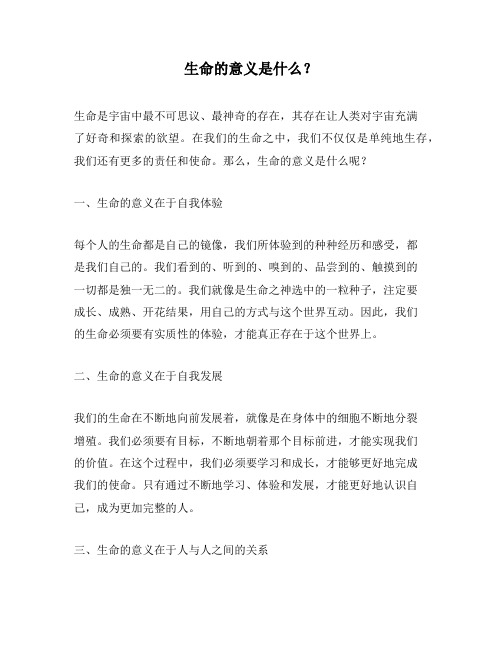 生命的意义是什么？

生命是宇宙中最不可思议、最神奇的存在，其存在让人类对宇宙充满了好奇和探索的欲望。在我们的生命之中，我们不仅仅是单纯地生存，我们还有更多的责任和使命。那么，生命的意义是什么呢？

一、生命的意义在于自我体验

每个人的生命都是自己的镜像，我们所体验到的种种经历和感受，都是我们自己的。我们看到的、听到的、嗅到的、品尝到的、触摸到的一切都是独一无二的。我们就像是生命之神选中的一粒种子，注定要成长、成熟、开花结果，用自己的方式与这个世界互动。因此，我们的生命必须要有实质性的体验，才能真正存在于这个世界上。

二、生命的意义在于自我发展

我们的生命在不断地向前发展着，就像是在身体中的细胞不断地分裂增殖。我们必须要有目标，不断地朝着那个目标前进，才能实现我们的价值。在这个过程中，我们必须要学习和成长，才能够更好地完成我们的使命。只有通过不断地学习、体验和发展，才能更好地认识自己，成为更加完整的人。

三、生命的意义在于人与人之间的关系